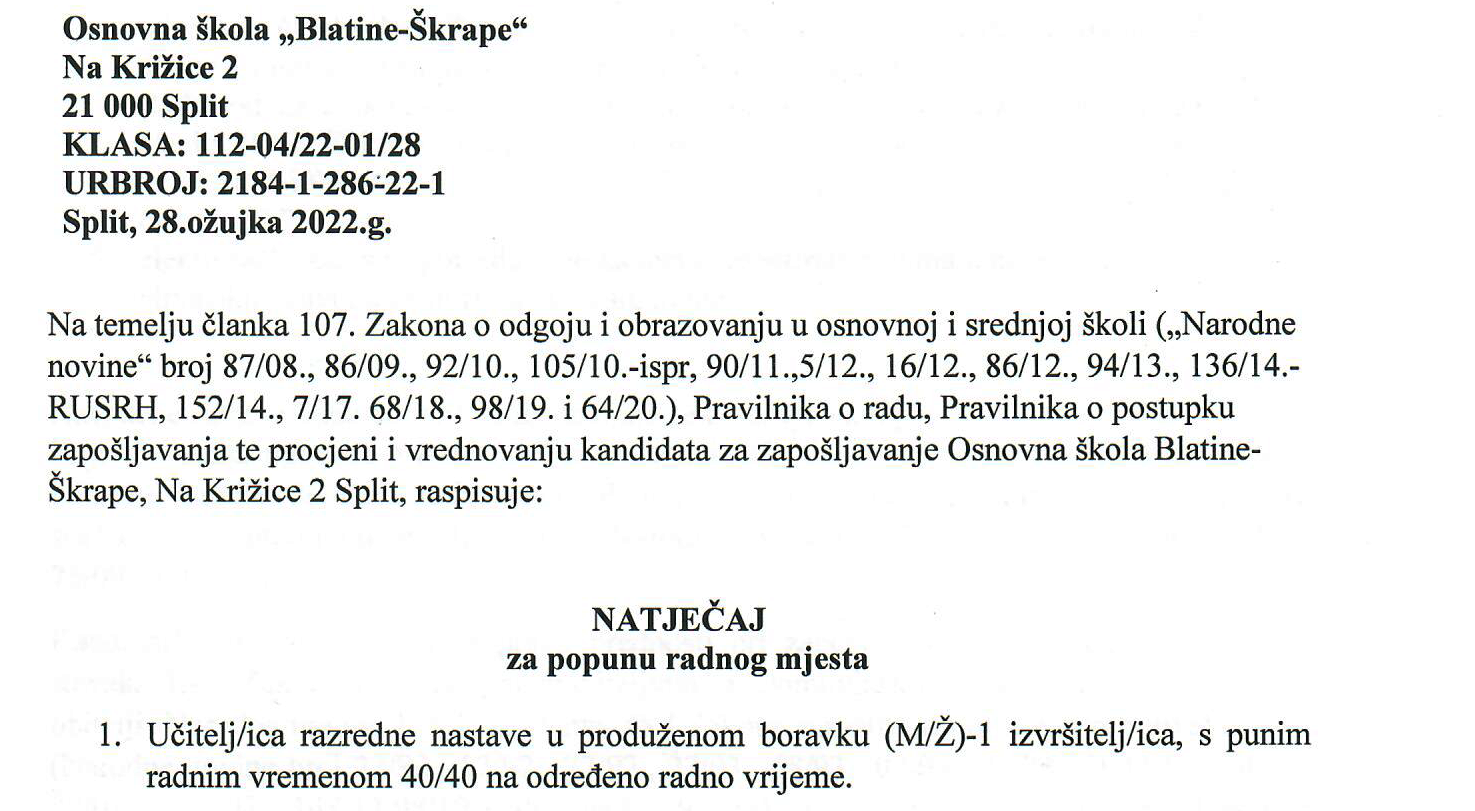 Osnovna škola „Blatine-Škrape“
Na Križice 2
21 000 Split
KLASA: 112-04/22-01/28
URBROJ: 2184-1-286-22-1
Split, 28.ožujka 2022.g.

Na temelju članka 107. Zakona o odgoju i obrazovanju u osnovnoj i srednjoj školi („Narodne novine“ broj 87/08., 86/09., 92/10., 105/10.-ispr, 90/11.,5/12., 16/12., 86/12., 94/13., 136/14.-RUSRH, 152/14., 7/17. 68/18., 98/19. i 64/20.), Pravilnika o radu, Pravilnika o postupku zapošljavanja te procjeni i vrednovanju kandidata za zapošljavanje Osnovna škola Blatine-Škrape, Na Križice 2 Split, raspisuje:

NATJEČAJ
za popunu radnog mjesta

1. Učitelj/ica razredne nastave u produženom boravku (M/Ž)-1 izvršitelj/ica, s punim radnim vremenom 40/40 na određeno radno vrijeme.